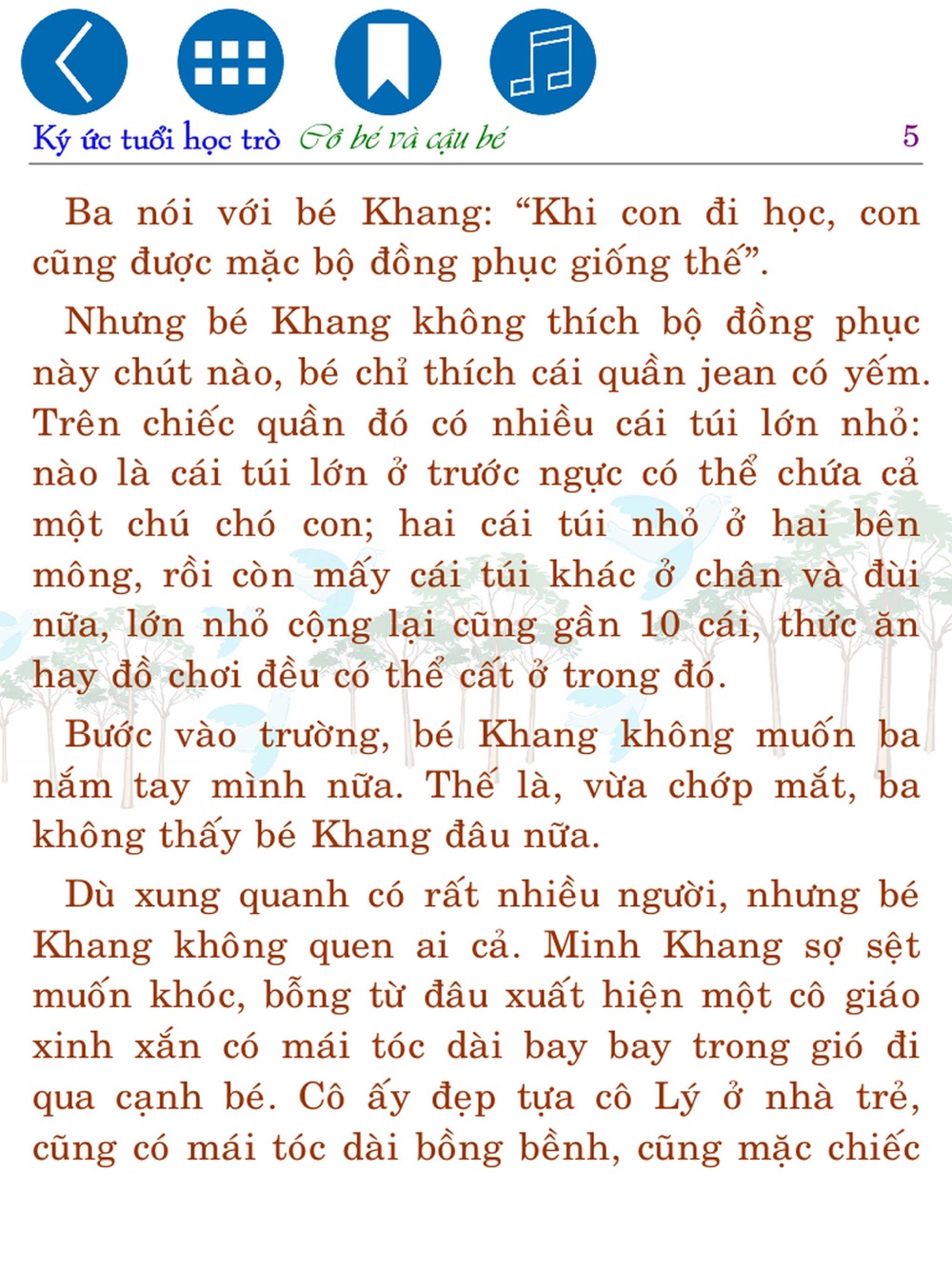 Ký ức tuổi học trò Cô bé và cậu bé 5

Ba nói với bé Khang: “Khi con đi học, con cũng được mặc bộ đồng phục giống thế”.

Nhưng bé Khang không thích bộ đồng phục này chút nào, bé chỉ thích cái quần jean có yếm. Trên chiếc quần đó có nhiều cái túi lớn nhỏ: nào là cái túi lớn ở trước ngực có thể chứa cả một chú chó con; hai cái túi nhỏ ở hai bên mông, rồi còn mấy cái túi khác ở chân và đùi nữa, lớn nhỏ cộng lại cũng gần 10 cái, thức ăn hay đồ chơi đều có thể cất ở trong đó.

Bước vào trường, bé Khang không muốn ba nắm tay mình nữa. Thế là, vừa chớp mắt, ba không thấy bé Khang đâu nữa.

Dù xung quanh có rất nhiều người, nhưng bé Khang không quen ai cả. Minh Khang sợ sệt muốn khóc, bỗng từ đâu xuất hiện một cô giáo xinh xắn có mái tóc dài bay bay trong gió đi qua cạnh bé. Cô ấy đẹp tựa cô Lý ở nhà trẻ, cũng có mái tóc dài bồng bềnh, cũng mặc chiếc